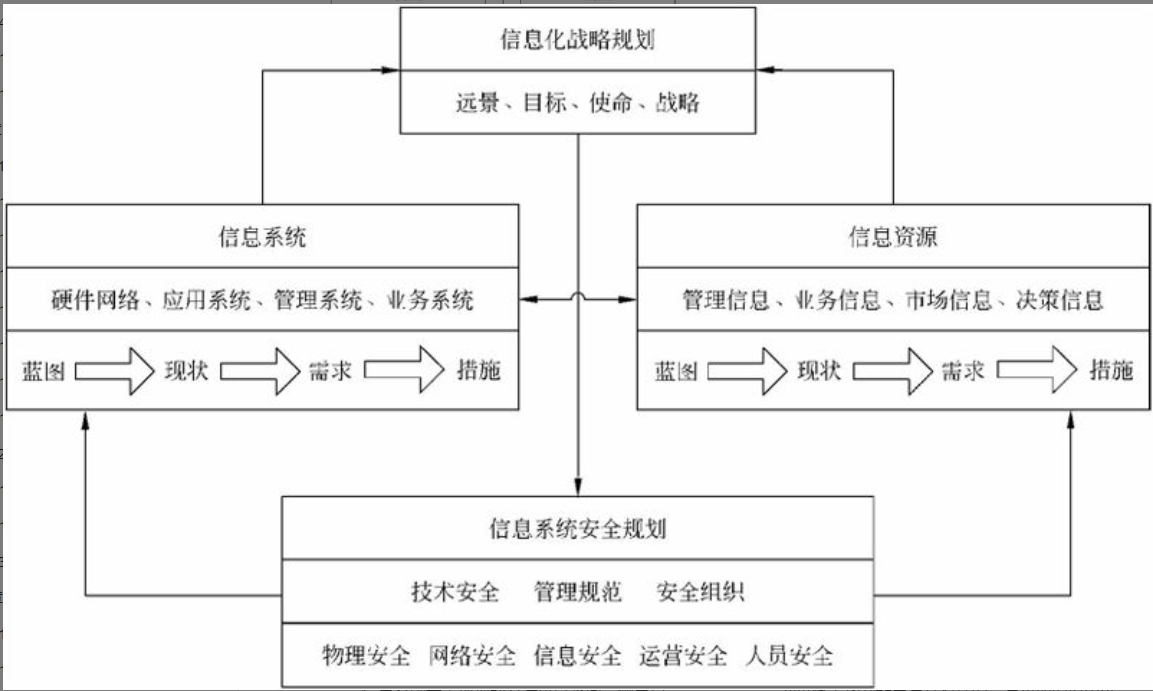 信息化战略规划
远景、目标、使命、战略

信息系统
硬件网络、应用系统、管理系统、业务系统
蓝图 现状 需求 措施

信息资源
管理信息、业务信息、市场信息、决策信息
蓝图 现状 需求 措施

信息系统安全规划
技术安全 管理规范 安全组织
物理安全 网络安全 信息安全 运营安全 人员安全